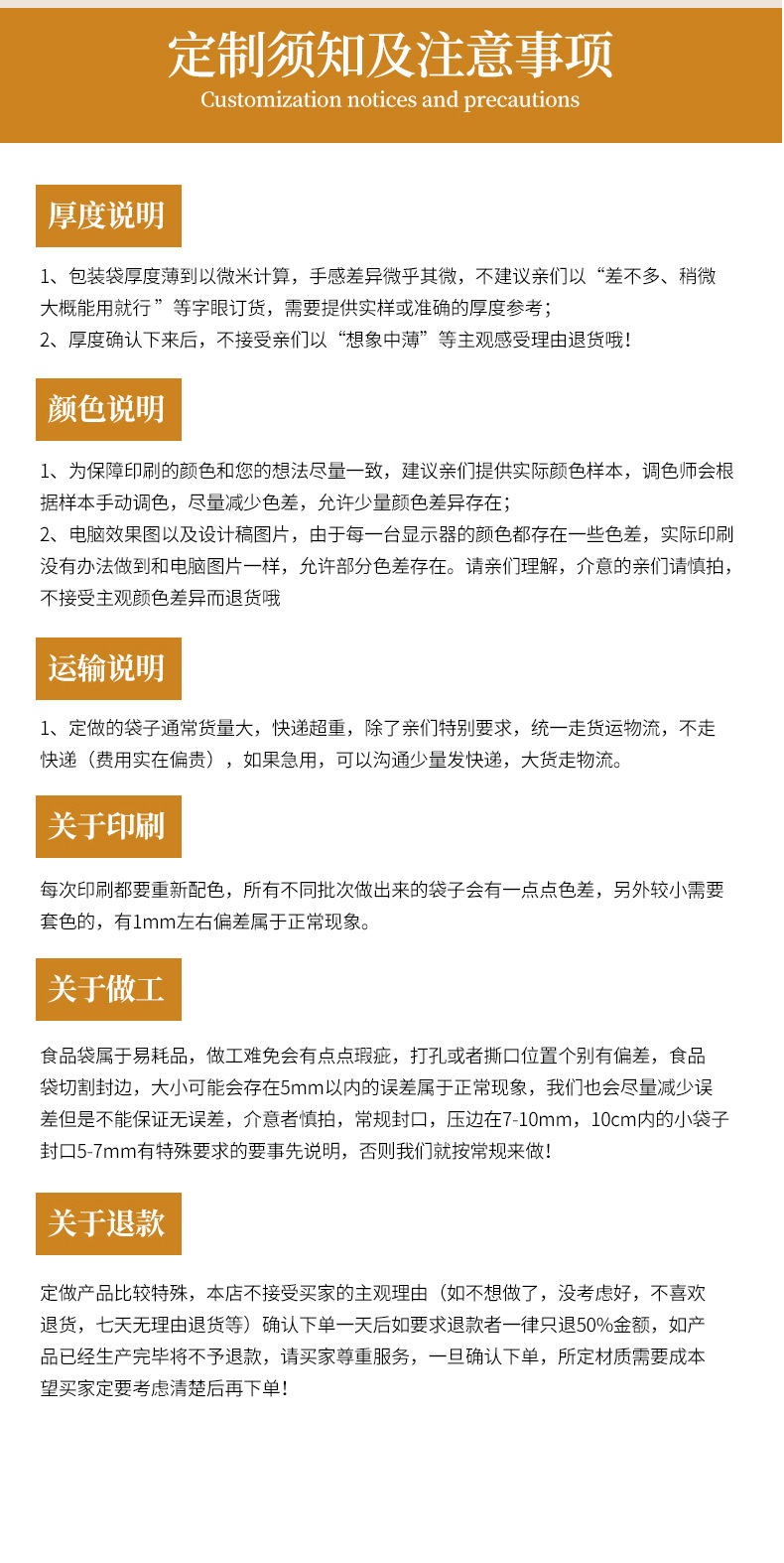 定制须知及注意事项
Customization notices and precautions

厚度说明

1、包装袋厚度薄到以微米计算，手感差异微乎其微，不建议亲们以“差不多、稍微大概能用就行”等字眼订货，需要提供实样或准确的厚度参考；
2、厚度确认下来后，不接受亲们以“想象中薄”等主观感受理由退货哦！

颜色说明

1、为保障印刷的颜色和您的想法尽量一致，建议亲们提供实际颜色样本，调色师会根据样本手动调色，尽量减少色差，允许少量颜色差异存在；
2、电脑效果图以及设计稿图片，由于每一台显示器的颜色都存在一些色差，实际印刷没有办法做到和电脑图片一样，允许部分色差存在。请亲们理解，介意的亲们请慎拍，不接受主观颜色差异而退货哦

运输说明

1、定做的袋子通常货量大，快递超重，除了亲们特别要求，统一走货运物流，不走快递（费用实在偏贵），如果急用，可以沟通少量发快递，大货走物流。

关于印刷

每次印刷都要重新配色，所有不同批次做出来的袋子会有一点点色差，另外较小需要套色的，有1mm左右偏差属于正常现象。

关于做工

食品袋属于易耗品，做工难免会有点点瑕疵，打孔或者撕口位置个别有偏差，食品袋切割封边，大小可能会存在5mm以内的误差属于正常现象，我们也会尽量减少误差但是不能保证无误差，介意者慎拍，常规封口，压边在7-10mm，10cm内的小袋子封口5-7mm有特殊要求的要事先说明，否则我们就按常规来做！

关于退款

定做产品比较特殊，本店不接受买家的主观理由（如不想做了，没考虑好，不喜欢退货，七天无理由退货等）确认下单一天后如要求退款者一律只退50%金额，如产品已经生产完毕将不予退款，请买家尊重服务，一旦确认下单，所定材质需要成本望买家定要考虑清楚后再下单！